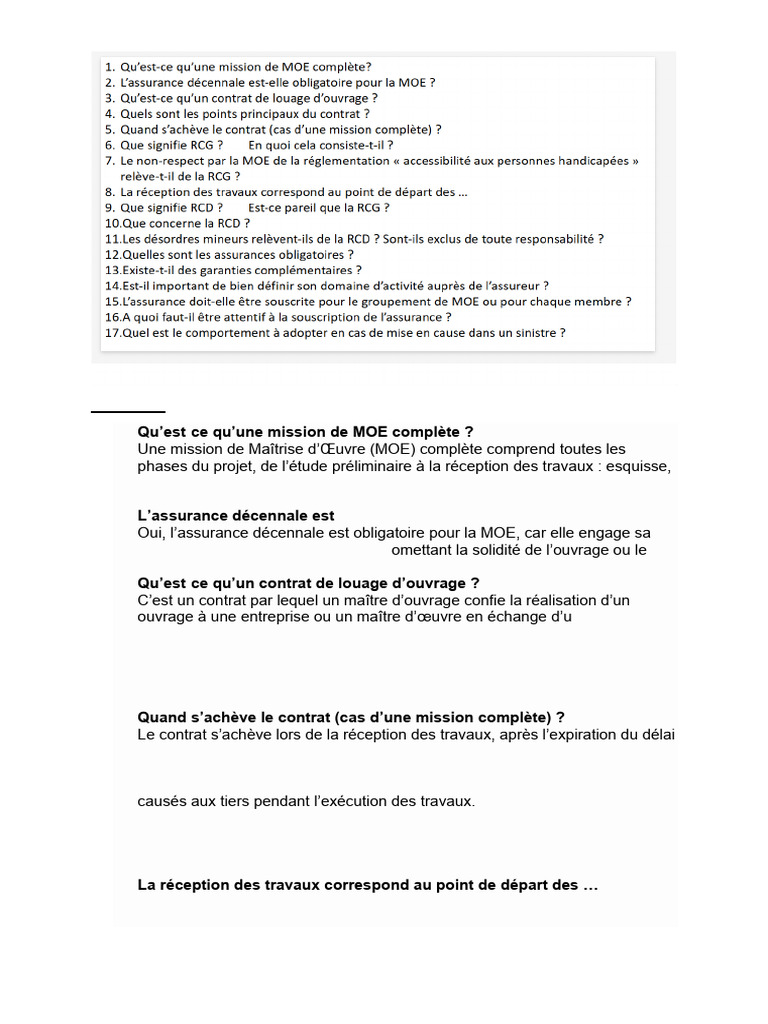 1. Qu'est-ce qu'une mission de MOE complète?
2. L'assurance décennale est-elle obligatoire pour la MOE ?
3. Qu'est-ce qu'un contrat de louage d'ouvrage ?
4. Quels sont les points principaux du contrat ?
5. Quand s'achève le contrat (cas d'une mission complète) ?
6. Que signifie RCG ? En quoi cela consiste-t-il ?
7. Le non-respect par la MOE de la réglementation « accessibilité aux personnes handicapées » relève-t-il de la RCG ?
8. La réception des travaux correspond au point de départ des …
9. Que signifie RCD ? Est-ce pareil que la RCG ?
10.Que concerne la RCD ?
11.Les désordres mineurs relèvent-ils de la RCD ? Sont-ils exclus de toute responsabilité ?
12.Quelles sont les assurances obligatoires ?
13.Existe-t-il des garanties complémentaires ?
14.Est-il important de bien définir son domaine d'activité auprès de l'assureur ?
15.L'assurance doit-elle être souscrite pour le groupement de MOE ou pour chaque membre ?
16.A quoi faut-il être attentif à la souscription de l'assurance ?
17.Quel est le comportement à adopter en cas de mise en cause dans un sinistre ?

Qu'est ce qu'une mission de MOE complète ?
Une mission de Maîtrise d'Œuvre (MOE) complète comprend toutes les phases du projet, de l'étude préliminaire à la réception des travaux : esquisse,

L'assurance décennale est
Oui, l'assurance décennale est obligatoire pour la MOE, car elle engage sa
omettant la solidité de l'ouvrage ou le

Qu'est ce qu'un contrat de louage d'ouvrage ?
C'est un contrat par lequel un maître d'ouvrage confie la réalisation d'un ouvrage à une entreprise ou un maître d'œuvre en échange d'u

Quand s'achève le contrat (cas d'une mission complète) ?
Le contrat s'achève lors de la réception des travaux, après l'expiration du délai

causés aux tiers pendant l'exécution des travaux.

La réception des travaux correspond au point de départ des …